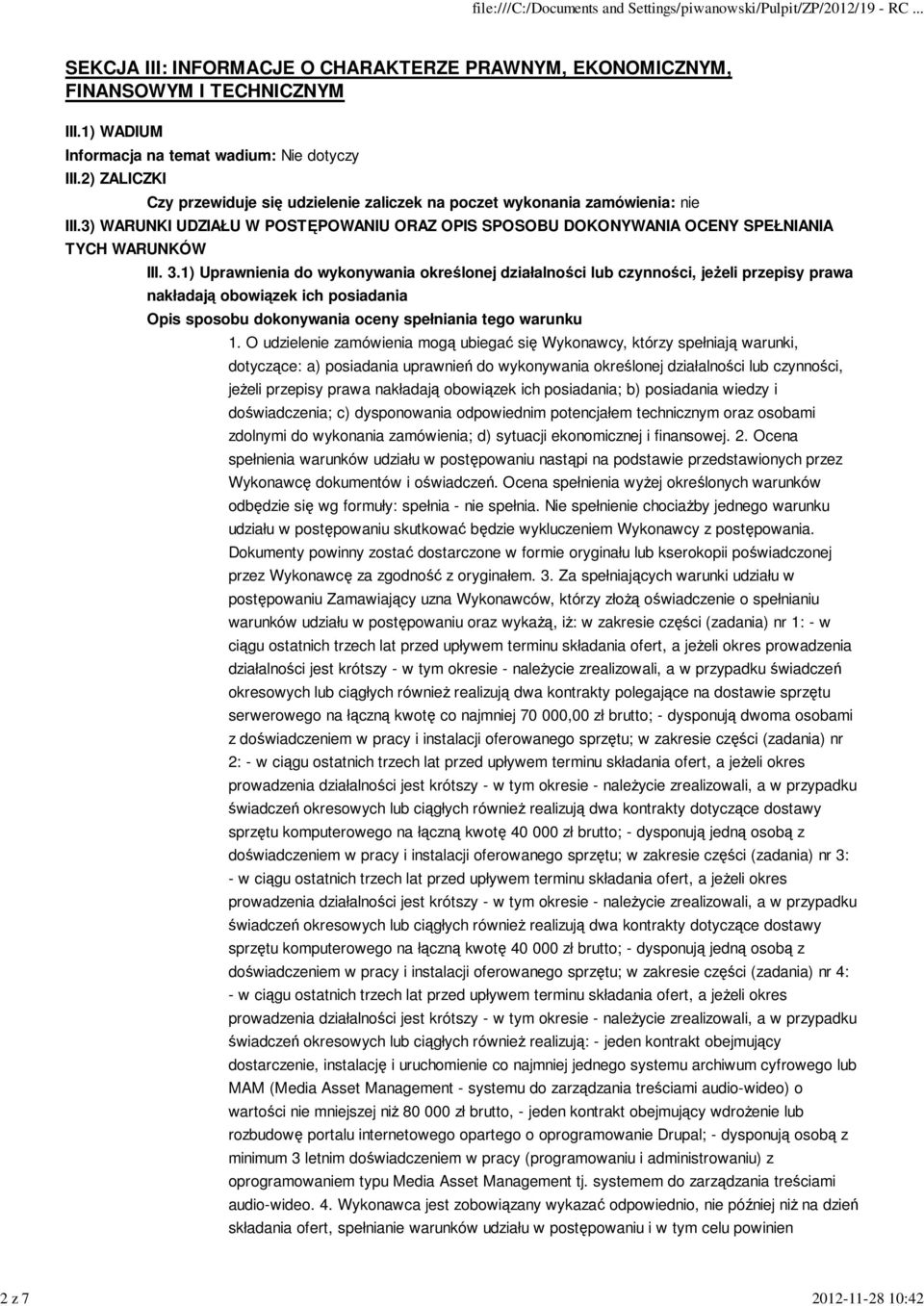 file:///C:/Documents and Settings/piwanowski/Pulpit/ZP/2012/19 - RC ...

SEKCJA III: INFORMACJE O CHARAKTERZE PRAWNYM, EKONOMICZNYM, FINANSOWYM I TECHNICZNYM

III.1) WADIUM

Informacja na temat wadium: Nie dotyczy

III.2) ZALICZKI

Czy przewiduje się udzielenie zaliczek na poczet wykonania zamówienia: nie

III.3) WARUNKI UDZIAŁU W POSTĘPOWANIU ORAZ OPIS SPOSOBU DOKONYWANIA OCENY SPEŁNIANIA TYCH WARUNKÓW

III. 3.1) Uprawnienia do wykonywania określonej działalności lub czynności, jeżeli przepisy prawa nakładają obowiązek ich posiadania

Opis sposobu dokonywania oceny spełniania tego warunku

1. O udzielenie zamówienia mogą ubiegać się Wykonawcy, którzy spełniają warunki, dotyczące: a) posiadania uprawnień do wykonywania określonej działalności lub czynności, jeżeli przepisy prawa nakładają obowiązek ich posiadania; b) posiadania wiedzy i doświadczenia; c) dysponowania odpowiednim potencjałem technicznym oraz osobami zdolnymi do wykonania zamówienia; d) sytuacji ekonomicznej i finansowej. 2. Ocena spełnienia warunków udziału w postępowaniu nastąpi na podstawie przedstawionych przez Wykonawcę dokumentów i oświadczeń. Ocena spełnienia wyżej określonych warunków odbędzie się wg formuły: spełnia - nie spełnia. Nie spełnienie chociażby jednego warunku udziału w postępowaniu skutkować będzie wykluczeniem Wykonawcy z postępowania. Dokumenty powinny zostać dostarczone w formie oryginału lub kserokopii poświadczonej przez Wykonawcę za zgodność z oryginałem. 3. Za spełniających warunki udziału w postępowaniu Zamawiający uzna Wykonawców, którzy złożą oświadczenie o spełnianiu warunków udziału w postępowaniu oraz wykażą, iż: w zakresie części (zadania) nr 1: - w ciągu ostatnich trzech lat przed upływem terminu składania ofert, a jeżeli okres prowadzenia działalności jest krótszy - w tym okresie - należycie zrealizowali, a w przypadku świadczeń okresowych lub ciągłych również realizują dwa kontrakty polegające na dostawie sprzętu serwerowego na łączną kwotę co najmniej 70 000,00 zł brutto; - dysponują dwoma osobami z doświadczeniem w pracy i instalacji oferowanego sprzętu; w zakresie części (zadania) nr 2: - w ciągu ostatnich trzech lat przed upływem terminu składania ofert, a jeżeli okres prowadzenia działalności jest krótszy - w tym okresie - należycie zrealizowali, a w przypadku świadczeń okresowych lub ciągłych również realizują dwa kontrakty dotyczące dostawy sprzętu komputerowego na łączną kwotę 40 000 zł brutto; - dysponują jedną osobą z doświadczeniem w pracy i instalacji oferowanego sprzętu; w zakresie części (zadania) nr 3: - w ciągu ostatnich trzech lat przed upływem terminu składania ofert, a jeżeli okres prowadzenia działalności jest krótszy - w tym okresie - należycie zrealizowali, a w przypadku świadczeń okresowych lub ciągłych również realizują dwa kontrakty dotyczące dostawy sprzętu komputerowego na łączną kwotę 40 000 zł brutto; - dysponują jedną osobą z doświadczeniem w pracy i instalacji oferowanego sprzętu; w zakresie części (zadania) nr 4: - w ciągu ostatnich trzech lat przed upływem terminu składania ofert, a jeżeli okres prowadzenia działalności jest krótszy - w tym okresie - należycie zrealizowali, a w przypadku świadczeń okresowych lub ciągłych również realizują: - jeden kontrakt obejmujący dostarczenie, instalację i uruchomienie co najmniej jednego systemu archiwum cyfrowego lub MAM (Media Asset Management - systemu do zarządzania treściami audio-wideo) o wartości nie mniejszej niż 80 000 zł brutto, - jeden kontrakt obejmujący wdrożenie lub rozbudowę portalu internetowego opartego o oprogramowanie Drupal; - dysponują osobą z minimum 3 letnim doświadczeniem w pracy (programowaniu i administrowaniu) z oprogramowaniem typu Media Asset Management tj. systemem do zarządzania treściami audio-wideo. 4. Wykonawca jest zobowiązany wykazać odpowiednio, nie później niż na dzień składania ofert, spełnianie warunków udziału w postępowaniu i w tym celu powinien

2 z 7

2012-11-28 10:42